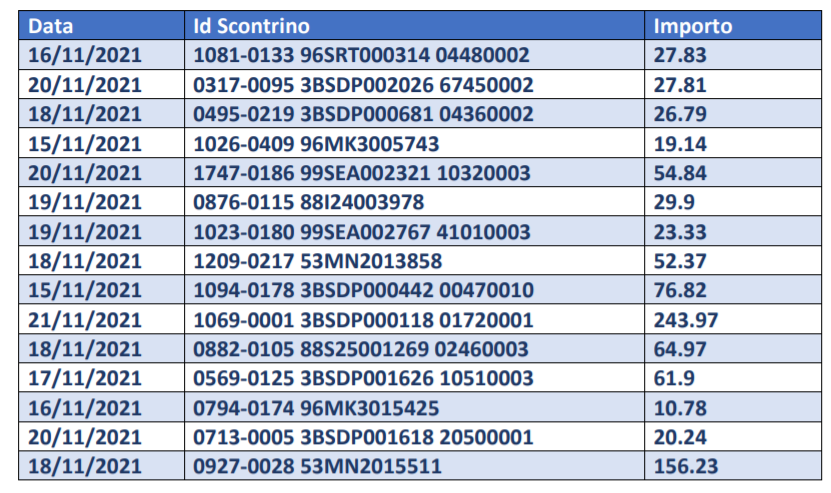 | Data | Id Scontrino | Importo |
|---|---|---|
| 16/11/2021 | 1081-0133 96SRT000314 04480002 | 27.83 |
| 20/11/2021 | 0317-0095 3BSDP002026 67450002 | 27.81 |
| 18/11/2021 | 0495-0219 3BSDP000681 04360002 | 26.79 |
| 15/11/2021 | 1026-0409 96MK3005743 | 19.14 |
| 20/11/2021 | 1747-0186 99SEA002321 10320003 | 54.84 |
| 19/11/2021 | 0876-0115 88I24003978 | 29.9 |
| 19/11/2021 | 1023-0180 99SEA002767 41010003 | 23.33 |
| 18/11/2021 | 1209-0217 53MN2013858 | 52.37 |
| 15/11/2021 | 1094-0178 3BSDP000442 00470010 | 76.82 |
| 21/11/2021 | 1069-0001 3BSDP000118 01720001 | 243.97 |
| 18/11/2021 | 0882-0105 88S25001269 02460003 | 64.97 |
| 17/11/2021 | 0569-0125 3BSDP001626 10510003 | 61.9 |
| 16/11/2021 | 0794-0174 96MK3015425 | 10.78 |
| 20/11/2021 | 0713-0005 3BSDP001618 20500001 | 20.24 |
| 18/11/2021 | 0927-0028 53MN2015511 | 156.23 |